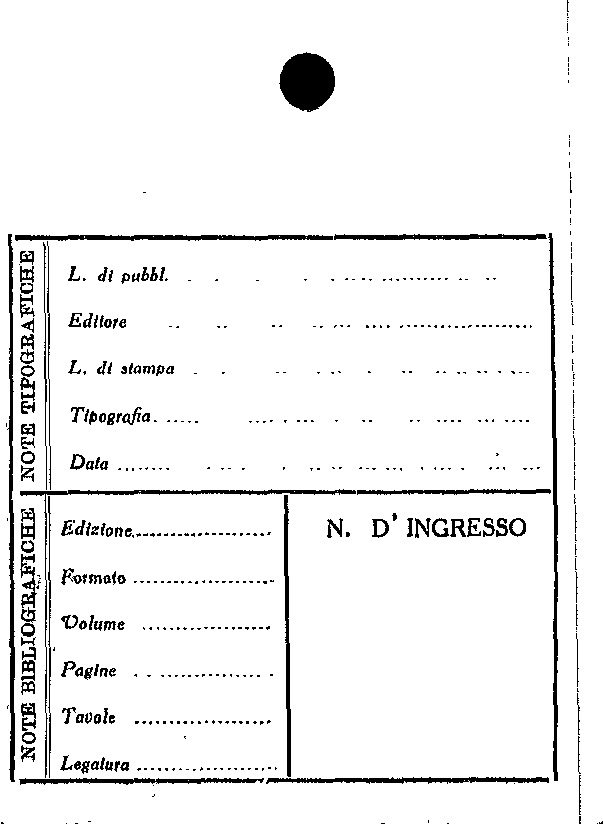 NOTE TIPOGRAFICHE

L. di pubbl. ____

Editore ____

L. di stampa ____

Tipografia ____

Data ____

NOTE BIBLIOGRAFICHE

Edizione ____

Formato ____

Volume ____

Pagine ____

Tavole ____

Legatura ____

N. D' INGRESSO